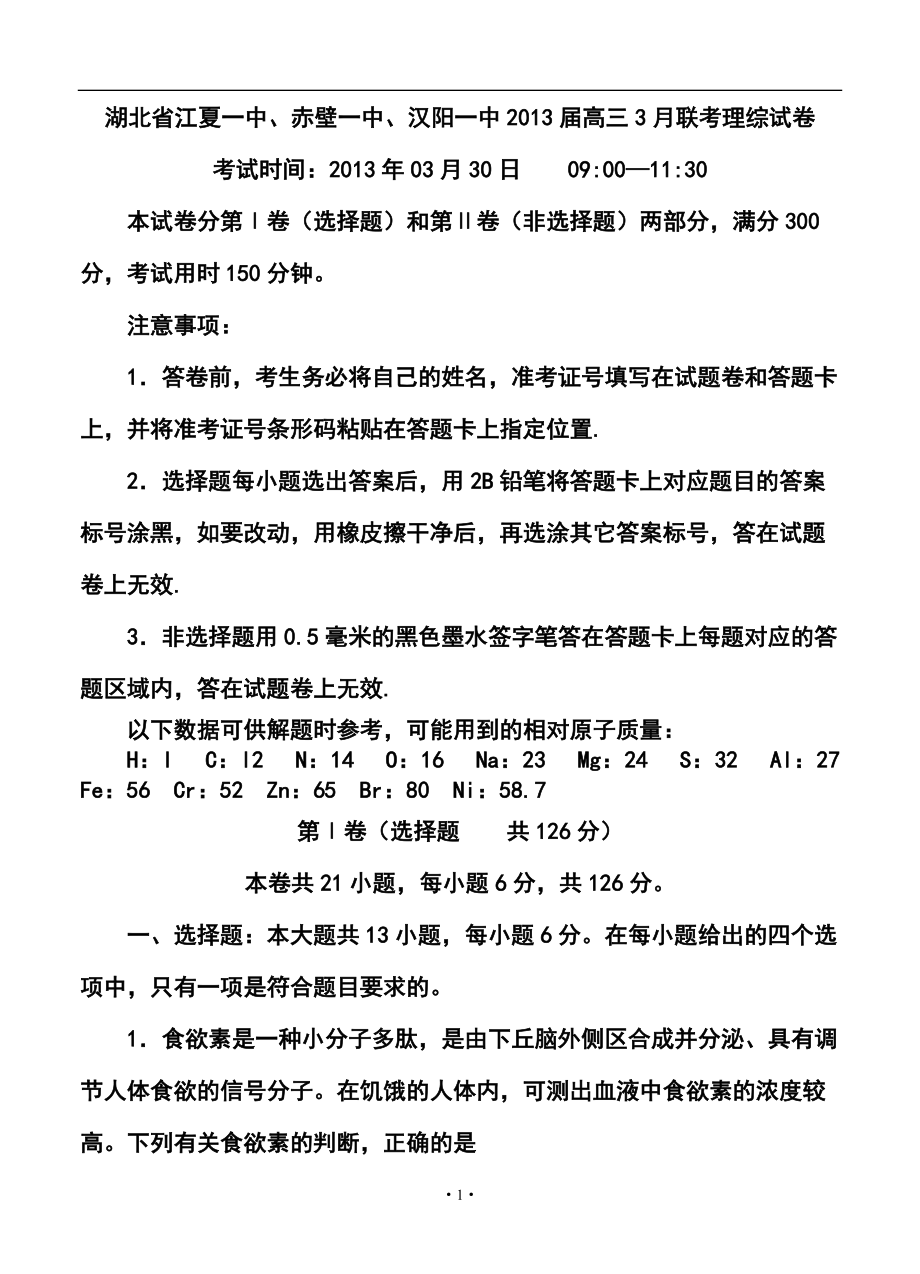 湖北省江夏一中、赤壁一中、汉阳一中2013届高三3月联考理综试卷

考试时间：2013年03月30日　　09:00—11:30

本试卷分第Ⅰ卷（选择题）和第Ⅱ卷（非选择题）两部分，满分300分，考试用时150分钟。

注意事项：

1．答卷前，考生务必将自己的姓名，准考证号填写在试题卷和答题卡上，并将准考证号条形码粘贴在答题卡上指定位置.

2．选择题每小题选出答案后，用2B铅笔将答题卡上对应题目的答案标号涂黑，如要改动，用橡皮擦干净后，再选涂其它答案标号，答在试题卷上无效.

3．非选择题用0.5毫米的黑色墨水签字笔答在答题卡上每题对应的答题区域内，答在试题卷上无效.

以下数据可供解题时参考，可能用到的相对原子质量：

H：l　C：l2　N：14　O：16　Na：23　Mg：24　S：32　Al：27　Fe：56　Cr：52　Zn：65　Br：80　Ni：58.7

第Ⅰ卷（选择题　　共126分）

本卷共21小题，每小题6分，共126分。

一、选择题：本大题共13小题，每小题6分。在每小题给出的四个选项中，只有一项是符合题目要求的。

1．食欲素是一种小分子多肽，是由下丘脑外侧区合成并分泌、具有调节人体食欲的信号分子。在饥饿的人体内，可测出血液中食欲素的浓度较高。下列有关食欲素的判断，正确的是

· 1 ·